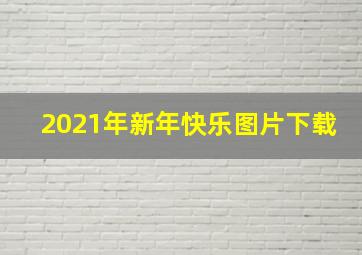 2021年新年快乐图片下载